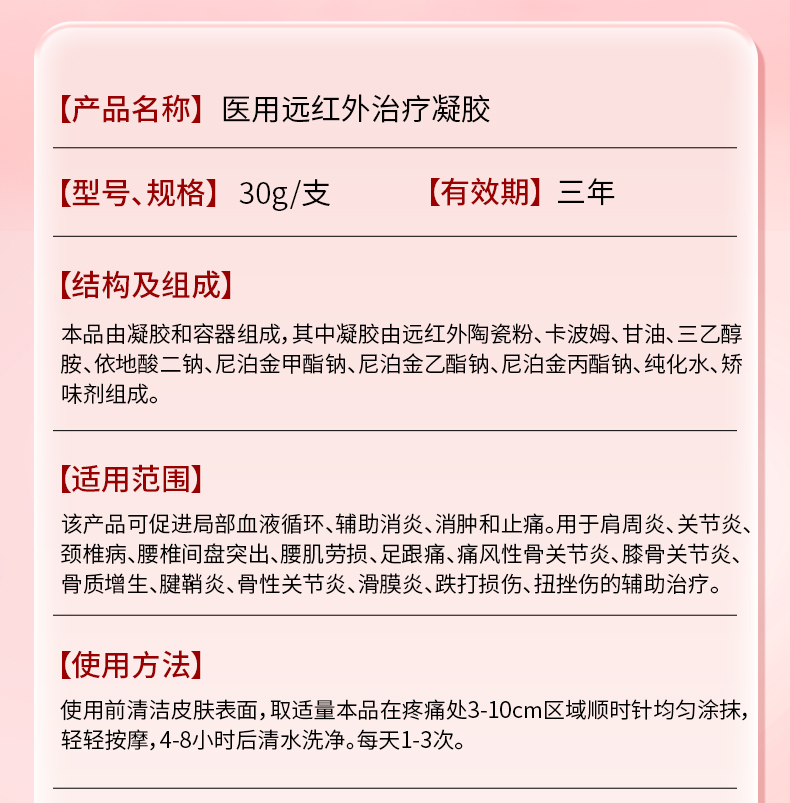 【产品名称】医用远红外治疗凝胶

【型号、规格】30g/支 【有效期】三年

【结构及组成】

本品由凝胶和容器组成，其中凝胶由远红外陶瓷粉、卡波姆、甘油、三乙醇胺、依地酸二钠、尼泊金甲酯钠、尼泊金乙酯钠、尼泊金丙酯钠、纯化水、矫味剂组成。

【适用范围】

该产品可促进局部血液循环、辅助消炎、消肿和止痛。用于肩周炎、关节炎、颈椎病、腰椎间盘突出、腰肌劳损、足跟痛、痛风性骨关节炎、膝骨关节炎、骨质增生、腱鞘炎、骨性关节炎、滑膜炎、跌打损伤、扭挫伤的辅助治疗。

【使用方法】

使用前清洁皮肤表面，取适量本品在疼痛处3-10cm区域顺时针均匀涂抹，轻轻按摩，4-8小时后清水洗净。每天1-3次。